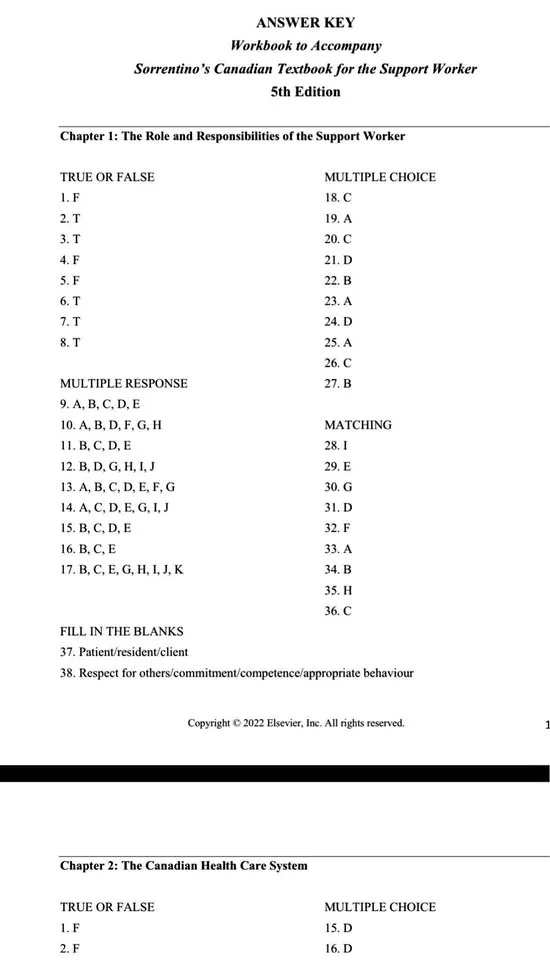 ANSWER KEY
Workbook to Accompany
Sorrentino's Canadian Textbook for the Support Worker
5th Edition

Chapter 1: The Role and Responsibilities of the Support Worker

TRUE OR FALSE
1. F
2. T
3. T
4. F
5. F
6. T
7. T
8. T

MULTIPLE RESPONSE
9. A, B, C, D, E
10. A, B, D, F, G, H
11. B, C, D, E
12. B, D, G, H, I, J
13. A, B, C, D, E, F, G
14. A, C, D, E, G, I, J
15. B, C, D, E
16. B, C, E
17. B, C, E, G, H, I, J, K

MULTIPLE CHOICE
18. C
19. A
20. C
21. D
22. B
23. A
24. D
25. A
26. C
27. B

MATCHING
28. I
29. E
30. G
31. D
32. F
33. A
34. B
35. H
36. C

FILL IN THE BLANKS
37. Patient/resident/client
38. Respect for others/commitment/competence/appropriate behaviour

Copyright © 2022 Elsevier, Inc. All rights reserved.

1

Chapter 2: The Canadian Health Care System

TRUE OR FALSE
1. F
2. F

MULTIPLE CHOICE
15. D
16. D